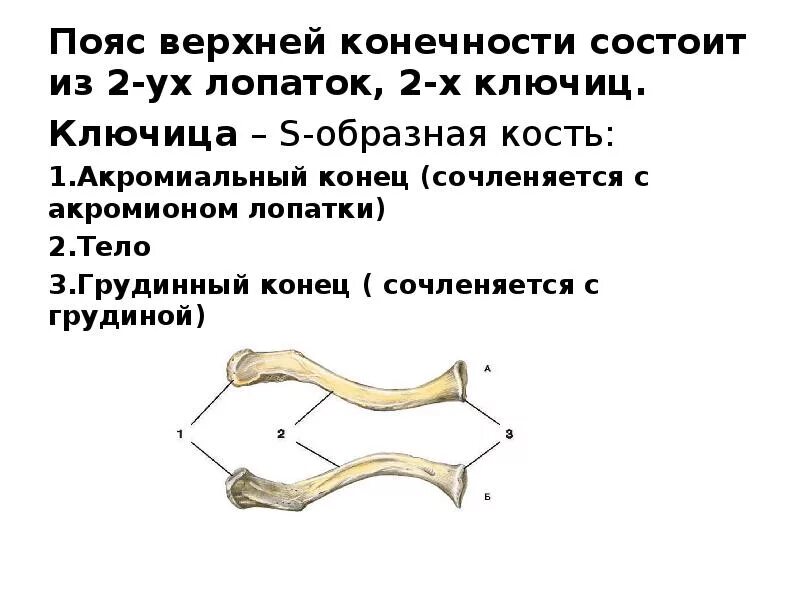 Пояс верхней конечности состоит из 2-ух лопаток, 2-х ключиц.

Ключица – S-образная кость:

1.Акромиальный конец (сочленяется с акромионом лопатки)

2.Тело

3.Грудинный конец ( сочленяется с грудиной)

А

1

2

3

Б